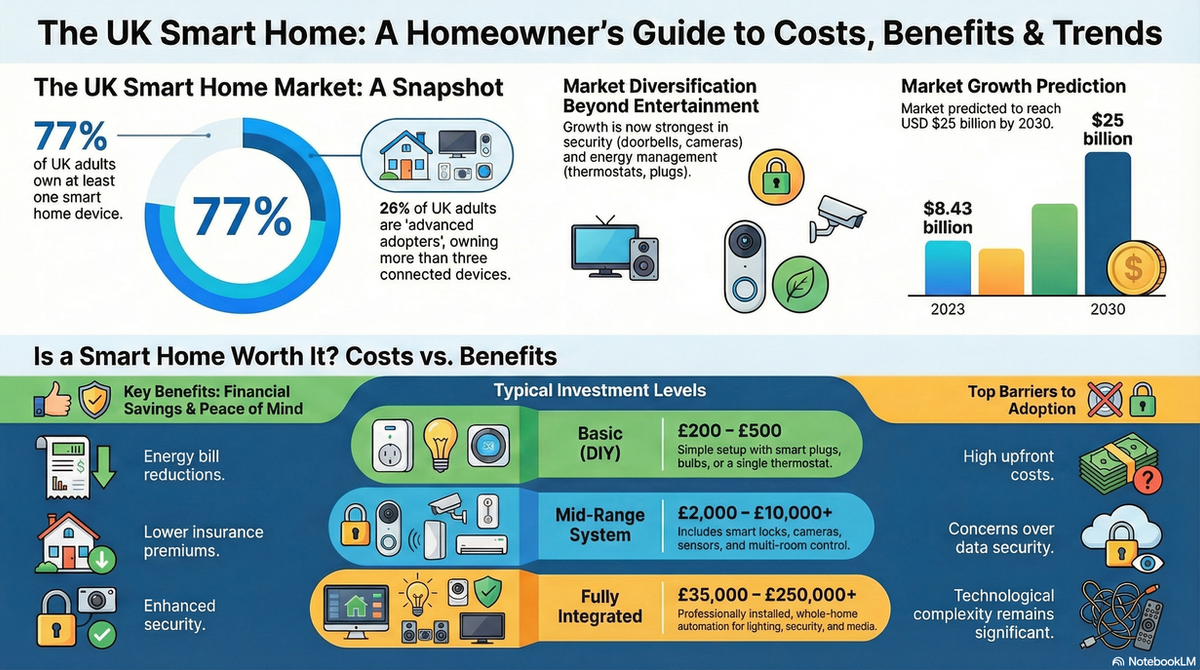 The UK Smart Home: A Homeowner's Guide to Costs, Benefits & Trends

The UK Smart Home Market: A Snapshot

77% of UK adults own at least one smart home device.

77%

26% of UK adults are 'advanced adopters', owning more than three connected devices.

Market Diversification Beyond Entertainment

Growth is now strongest in security (doorbells, cameras) and energy management (thermostats, plugs).

Market Growth Prediction

Market predicted to reach USD $25 billion by 2030.

$8.43 billion

$25 billion

2023

2030

Is a Smart Home Worth It? Costs vs. Benefits

Key Benefits: Financial Savings & Peace of Mind

Energy bill reductions.

Lower insurance premiums.

Enhanced security.

Typical Investment Levels

Basic (DIY)

£200 – £500
Simple setup with smart plugs, bulbs, or a single thermostat.

Mid-Range System

£2,000 – £10,000+
Includes smart locks, cameras, sensors, and multi-room control.

Fully Integrated

£35,000 – £250,000+
Professionally installed, whole-home automation for lighting, security, and media.

Top Barriers to Adoption

High upfront costs.

Concerns over data security.

Technological complexity remains significant.

NotebookLM